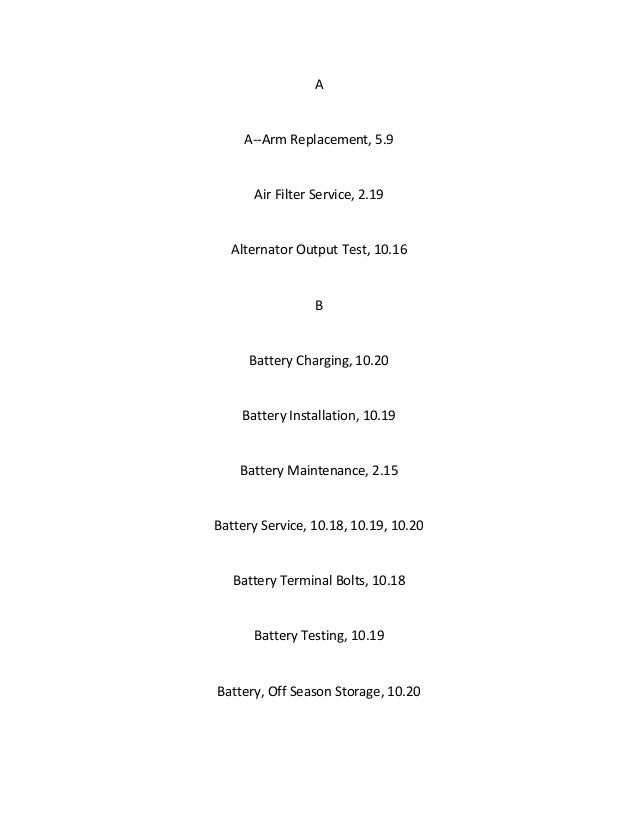 A

A--Arm Replacement, 5.9

Air Filter Service, 2.19

Alternator Output Test, 10.16

B

Battery Charging, 10.20

Battery Installation, 10.19

Battery Maintenance, 2.15

Battery Service, 10.18, 10.19, 10.20

Battery Terminal Bolts, 10.18

Battery Testing, 10.19

Battery, Off Season Storage, 10.20